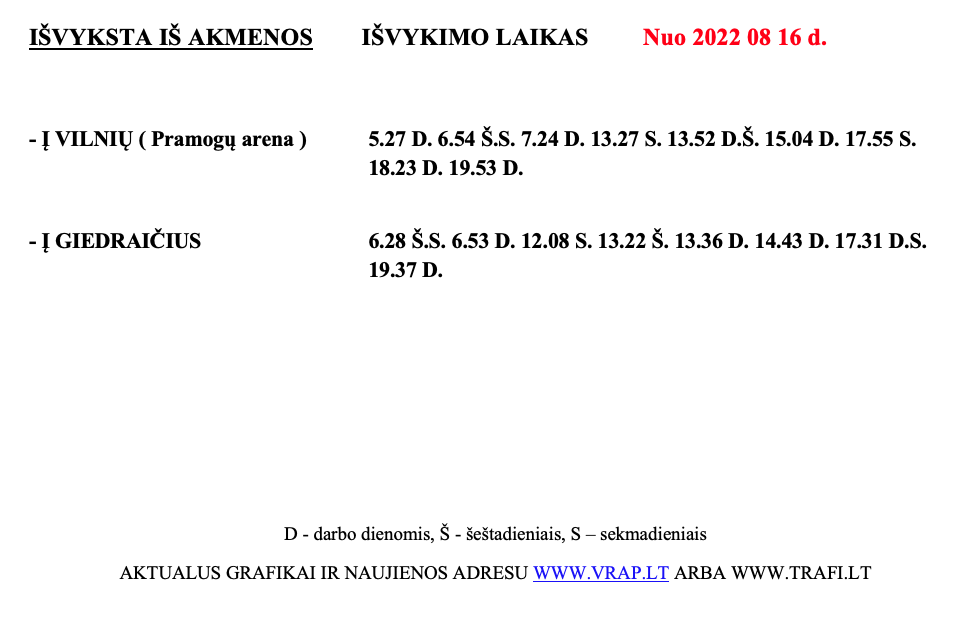 IŠVYKSTA IŠ AKMENOS IŠVYKIMO LAIKAS Nuo 2022 08 16 d.

- Į VILNIŲ ( Pramogų arena ) 5.27 D. 6.54 Š.S. 7.24 D. 13.27 S. 13.52 D.Š. 15.04 D. 17.55 S. 18.23 D. 19.53 D.

- Į GIEDRAIČIUS 6.28 Š.S. 6.53 D. 12.08 S. 13.22 Š. 13.36 D. 14.43 D. 17.31 D.S. 19.37 D.

D - darbo dienomis, Š - šeštadieniais, S – sekmadieniais

AKTUALUS GRAFIKAI IR NAUJIENOS ADRESU WWW.VRAP.LT ARBA WWW.TRAFI.LT